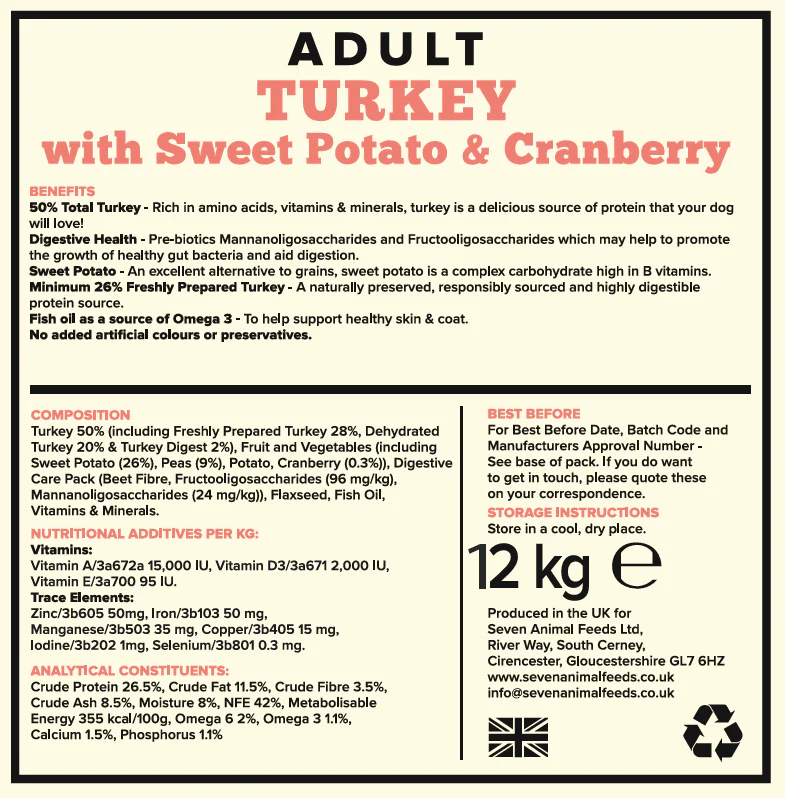 ADULT
TURKEY
with Sweet Potato & Cranberry

BENEFITS
50% Total Turkey - Rich in amino acids, vitamins & minerals, turkey is a delicious source of protein that your dog will love!
Digestive Health - Pre-biotics Mannanoligosaccharides and Fructooligosaccharides which may help to promote the growth of healthy gut bacteria and aid digestion.
Sweet Potato - An excellent alternative to grains, sweet potato is a complex carbohydrate high in B vitamins.
Minimum 26% Freshly Prepared Turkey - A naturally preserved, responsibly sourced and highly digestible protein source.
Fish oil as a source of Omega 3 - To help support healthy skin & coat.
No added artificial colours or preservatives.

COMPOSITION
Turkey 50% (including Freshly Prepared Turkey 28%, Dehydrated Turkey 20% & Turkey Digest 2%), Fruit and Vegetables (including Sweet Potato (26%), Peas (9%), Potato, Cranberry (0.3%)), Digestive Care Pack (Beet Fibre, Fructooligosaccharides (96 mg/kg), Mannanoligosaccharides (24 mg/kg)), Flaxseed, Fish Oil, Vitamins & Minerals.

NUTRITIONAL ADDITIVES PER KG:
Vitamins:
Vitamin A/3a672a 15,000 IU, Vitamin D3/3a671 2,000 IU, Vitamin E/3a700 95 IU.
Trace Elements:
Zinc/3b605 50mg, Iron/3b103 50 mg, Manganese/3b503 35 mg, Copper/3b405 15 mg, Iodine/3b202 1mg, Selenium/3b801 0.3 mg.

ANALYTICAL CONSTITUENTS:
Crude Protein 26.5%, Crude Fat 11.5%, Crude Fibre 3.5%, Crude Ash 8.5%, Moisture 8%, NFE 42%, Metabolisable Energy 355 kcal/100g, Omega 6 2%, Omega 3 1.1%, Calcium 1.5%, Phosphorus 1.1%

BEST BEFORE
For Best Before Date, Batch Code and Manufacturers Approval Number - See base of pack. If you do want to get in touch, please quote these on your correspondence.

STORAGE INSTRUCTIONS
Store in a cool, dry place.

12 kg ℮

Produced in the UK for
Seven Animal Feeds Ltd,
River Way, South Cerney,
Cirencester, Gloucestershire GL7 6HZ
www.sevenanimalfeeds.co.uk
info@sevenanimalfeeds.co.uk